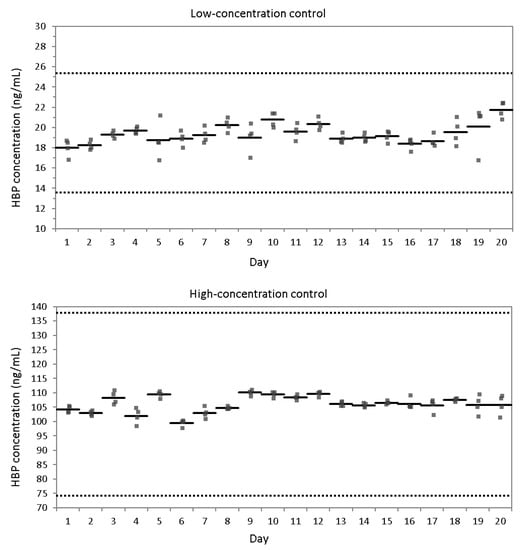 Low-concentration control

HBP concentration (ng/mL)

30
28
26
24
22
20
18
16
14
12
10

1 2 3 4 5 6 7 8 9 10 11 12 13 14 15 16 17 18 19 20

Day

High-concentration control

HBP concentration (ng/mL)

140
135
130
125
120
115
110
105
100
95
90
85
80
75
70

1 2 3 4 5 6 7 8 9 10 11 12 13 14 15 16 17 18 19 20

Day